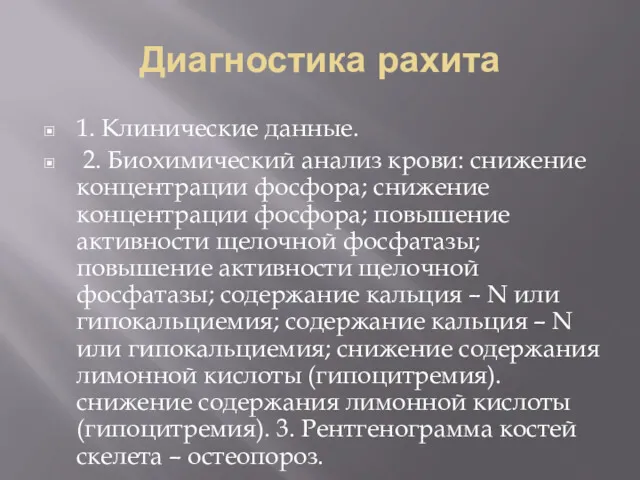 Диагностика рахита

1. Клинические данные.

2. Биохимический анализ крови: снижение концентрации фосфора; снижение концентрации фосфора; повышение активности щелочной фосфатазы; повышение активности щелочной фосфатазы; содержание кальция – N или гипокальциемия; содержание кальция – N или гипокальциемия; снижение содержания лимонной кислоты (гипоцитремия). снижение содержания лимонной кислоты (гипоцитремия). 3. Рентгенограмма костей скелета – остеопороз.